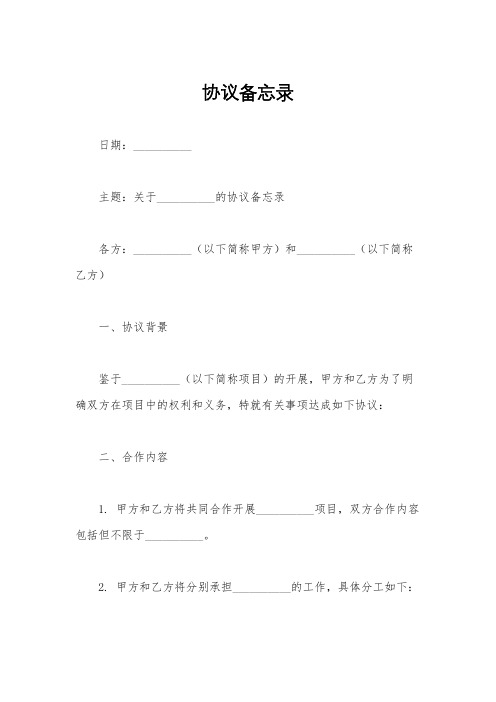 协议备忘录

日期：__________

主题：关于__________的协议备忘录

各方：__________（以下简称甲方）和__________（以下简称乙方）

一、协议背景

鉴于__________（以下简称项目）的开展，甲方和乙方为了明确双方在项目中的权利和义务，特就有关事项达成如下协议：

二、合作内容

1. 甲方和乙方将共同合作开展__________项目，双方合作内容包括但不限于__________。

2. 甲方和乙方将分别承担__________的工作，具体分工如下：